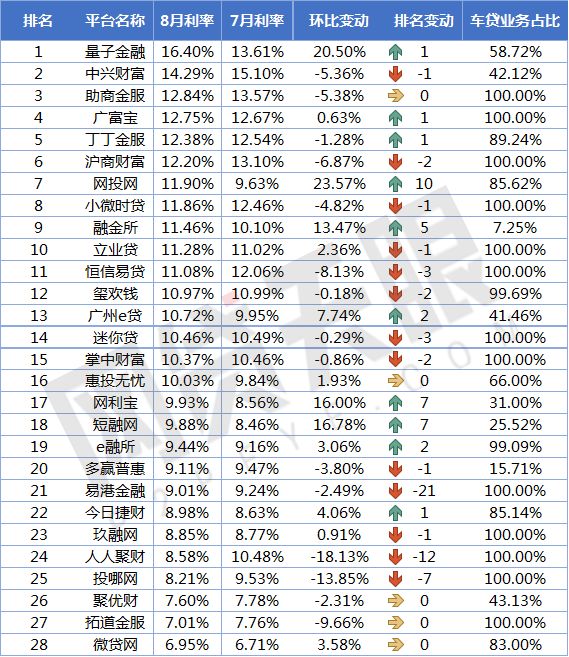 | 排名 | 平台名称 | 8月利率 | 7月利率 | 环比变动 | 排名变动 | 车贷业务占比 |
|---|---|---|---|---|---|---|
| 1 | 量子金融 | 16.40% | 13.61% | 20.50% | 1 | 58.72% |
| 2 | 中兴财富 | 14.29% | 15.10% | -5.36% | -1 | 42.12% |
| 3 | 助商金服 | 12.84% | 13.57% | -5.38% | 0 | 100.00% |
| 4 | 广富宝 | 12.75% | 12.67% | 0.63% | 1 | 100.00% |
| 5 | 丁丁金服 | 12.38% | 12.54% | -1.28% | 1 | 89.24% |
| 6 | 沪商财富 | 12.20% | 13.10% | -6.87% | -2 | 100.00% |
| 7 | 网投网 | 11.90% | 9.63% | 23.57% | 10 | 85.62% |
| 8 | 小微时贷 | 11.86% | 12.46% | -4.82% | -1 | 100.00% |
| 9 | 融金所 | 11.46% | 10.10% | 13.47% | 5 | 7.25% |
| 10 | 立业贷 | 11.28% | 11.02% | 2.36% | -1 | 100.00% |
| 11 | 恒信易贷 | 11.08% | 12.06% | -8.13% | -3 | 100.00% |
| 12 | 玺欢钱 | 10.97% | 10.99% | -0.18% | -2 | 99.69% |
| 13 | 广州e贷 | 10.72% | 9.95% | 7.74% | 2 | 41.46% |
| 14 | 迷你贷 | 10.46% | 10.49% | -0.29% | -3 | 100.00% |
| 15 | 掌中财富 | 10.37% | 10.46% | -0.86% | -2 | 100.00% |
| 16 | 惠投无忧 | 10.03% | 9.84% | 1.93% | 0 | 66.00% |
| 17 | 网利宝 | 9.93% | 8.56% | 16.00% | 7 | 31.00% |
| 18 | 短融网 | 9.88% | 8.46% | 16.78% | 7 | 25.52% |
| 19 | e融所 | 9.44% | 9.16% | 3.06% | 2 | 99.09% |
| 20 | 多赢普惠 | 9.11% | 9.47% | -3.80% | -1 | 15.71% |
| 21 | 易港金融 | 9.01% | 9.24% | -2.49% | -21 | 100.00% |
| 22 | 今日捷财 | 8.98% | 8.63% | 4.06% | 1 | 85.14% |
| 23 | 玖融网 | 8.85% | 8.77% | 0.91% | -1 | 100.00% |
| 24 | 人人聚财 | 8.58% | 10.48% | -18.13% | -12 | 100.00% |
| 25 | 投哪网 | 8.21% | 9.53% | -13.85% | -7 | 100.00% |
| 26 | 聚优财 | 7.60% | 7.78% | -2.31% | 0 | 43.13% |
| 27 | 拓道金服 | 7.01% | 7.76% | -9.66% | 0 | 100.00% |
| 28 | 微贷网 | 6.95% | 6.71% | 3.58% | 0 | 83.00% |